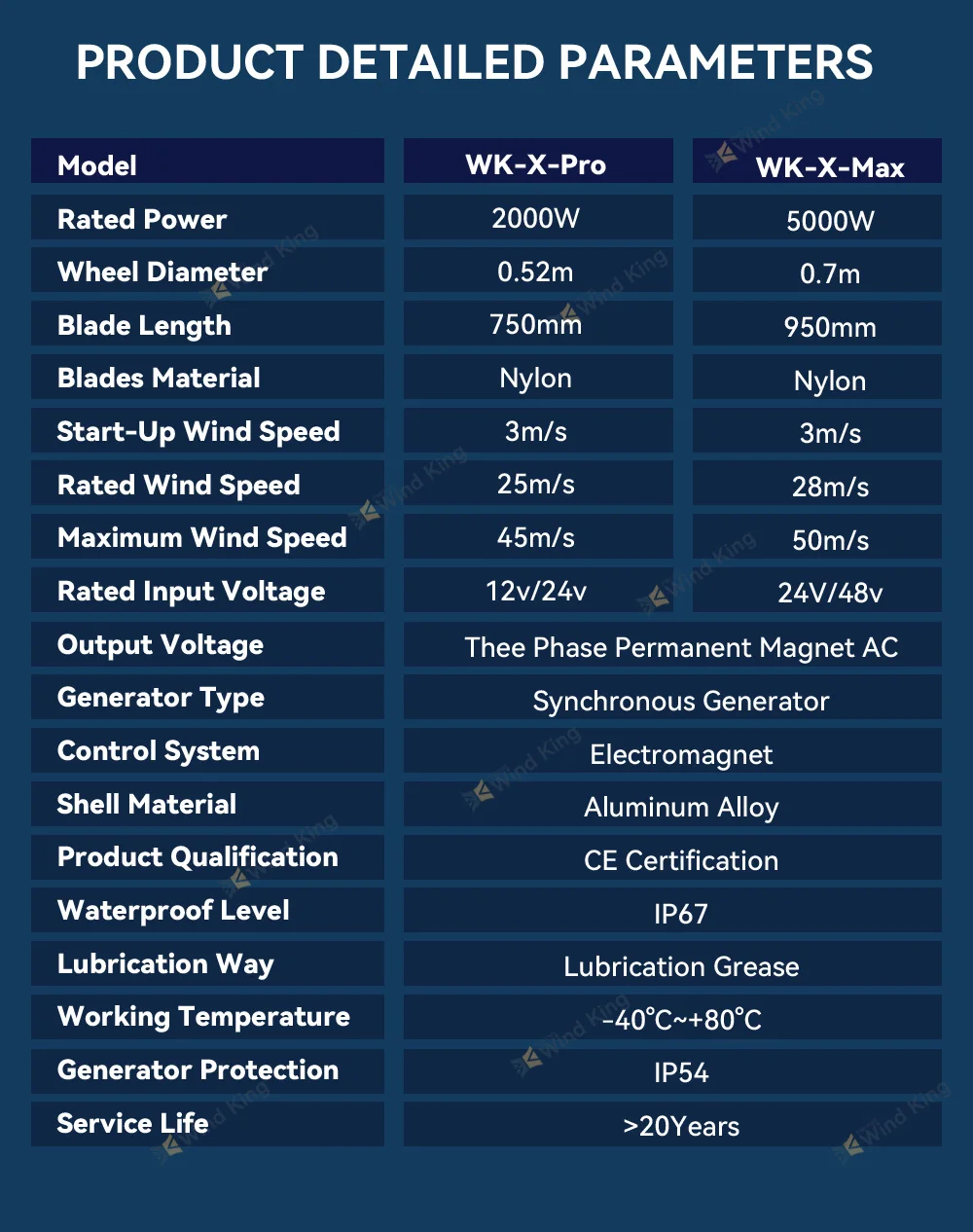 PRODUCT DETAILED PARAMETERS

| Model | WK-X-Pro | WK-X-Max |
|---|---|---|
| Rated Power | 2000W | 5000W |
| Wheel Diameter | 0.52m | 0.7m |
| Blade Length | 750mm | 950mm |
| Blades Material | Nylon | Nylon |
| Start-Up Wind Speed | 3m/s | 3m/s |
| Rated Wind Speed | 25m/s | 28m/s |
| Maximum Wind Speed | 45m/s | 50m/s |
| Rated Input Voltage | 12v/24v | 24V/48v |
| Output Voltage | Thee Phase Permanent Magnet AC | |
| Generator Type | Synchronous Generator | |
| Control System | Electromagnet | |
| Shell Material | Aluminum Alloy | |
| Product Qualification | CE Certification | |
| Waterproof Level | IP67 | |
| Lubrication Way | Lubrication Grease | |
| Working Temperature | -40℃~+80℃ | |
| Generator Protection | IP54 | |
| Service Life | >20Years | |

Wind King